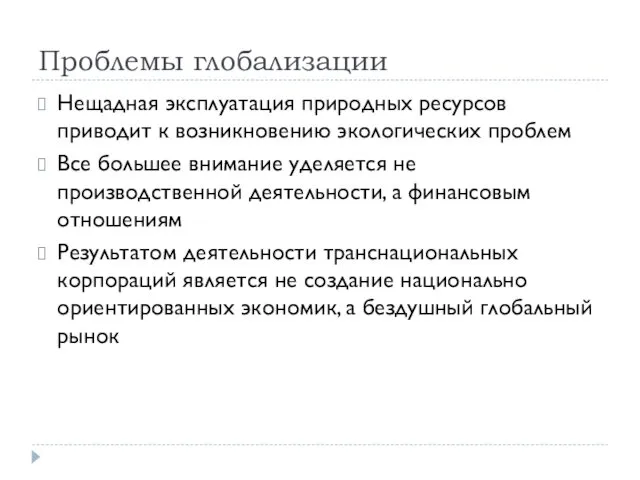 Проблемы глобализации

Нещадная эксплуатация природных ресурсов приводит к возникновению экологических проблем

Все большее внимание уделяется не производственной деятельности, а финансовым отношениям

Результатом деятельности транснациональных корпораций является не создание национально ориентированных экономик, а бездушный глобальный рынок